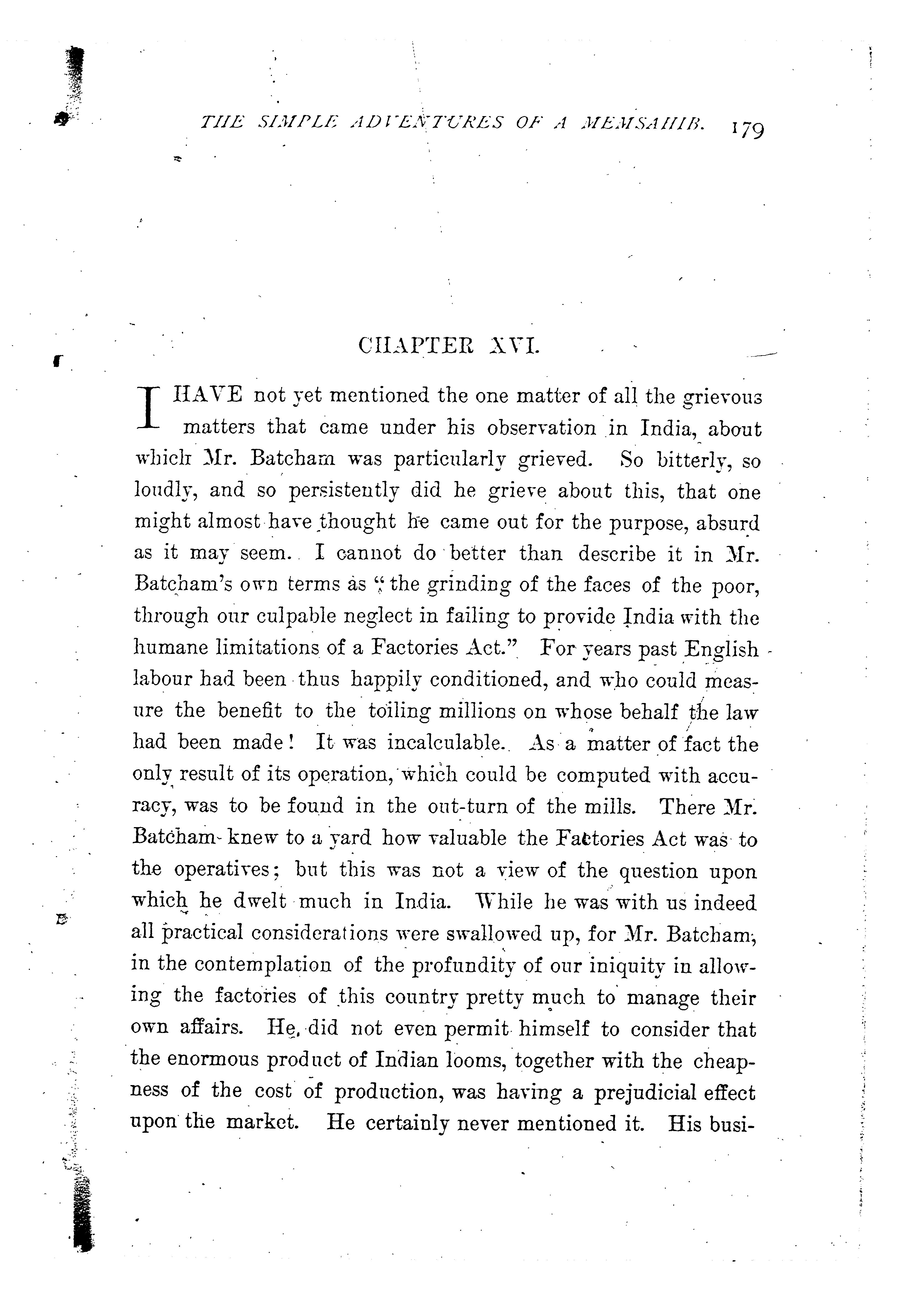 THE SIMPLE ADVENTURES OF A MEMSAHIB. 179

CHAPTER XVI.

I HAVE not yet mentioned the one matter of all the grievous matters that came under his observation in India, about which Mr. Batcham was particularly grieved. So bitterly, so loudly, and so persistently did he grieve about this, that one might almost have thought he came out for the purpose, absurd as it may seem. I cannot do better than describe it in Mr. Batcham's own terms as "the grinding of the faces of the poor, through our culpable neglect in failing to provide India with the humane limitations of a Factories Act." For years past English labour had been thus happily conditioned, and who could measure the benefit to the toiling millions on whose behalf the law had been made! It was incalculable. As a matter of fact the only result of its operation, which could be computed with accuracy, was to be found in the out-turn of the mills. There Mr. Batcham knew to a yard how valuable the Factories Act was to the operatives; but this was not a view of the question upon which he dwelt much in India. While he was with us indeed all practical considerations were swallowed up, for Mr. Batcham, in the contemplation of the profundity of our iniquity in allowing the factories of this country pretty much to manage their own affairs. He did not even permit himself to consider that the enormous product of Indian looms, together with the cheapness of the cost of production, was having a prejudicial effect upon the market. He certainly never mentioned it. His busi-